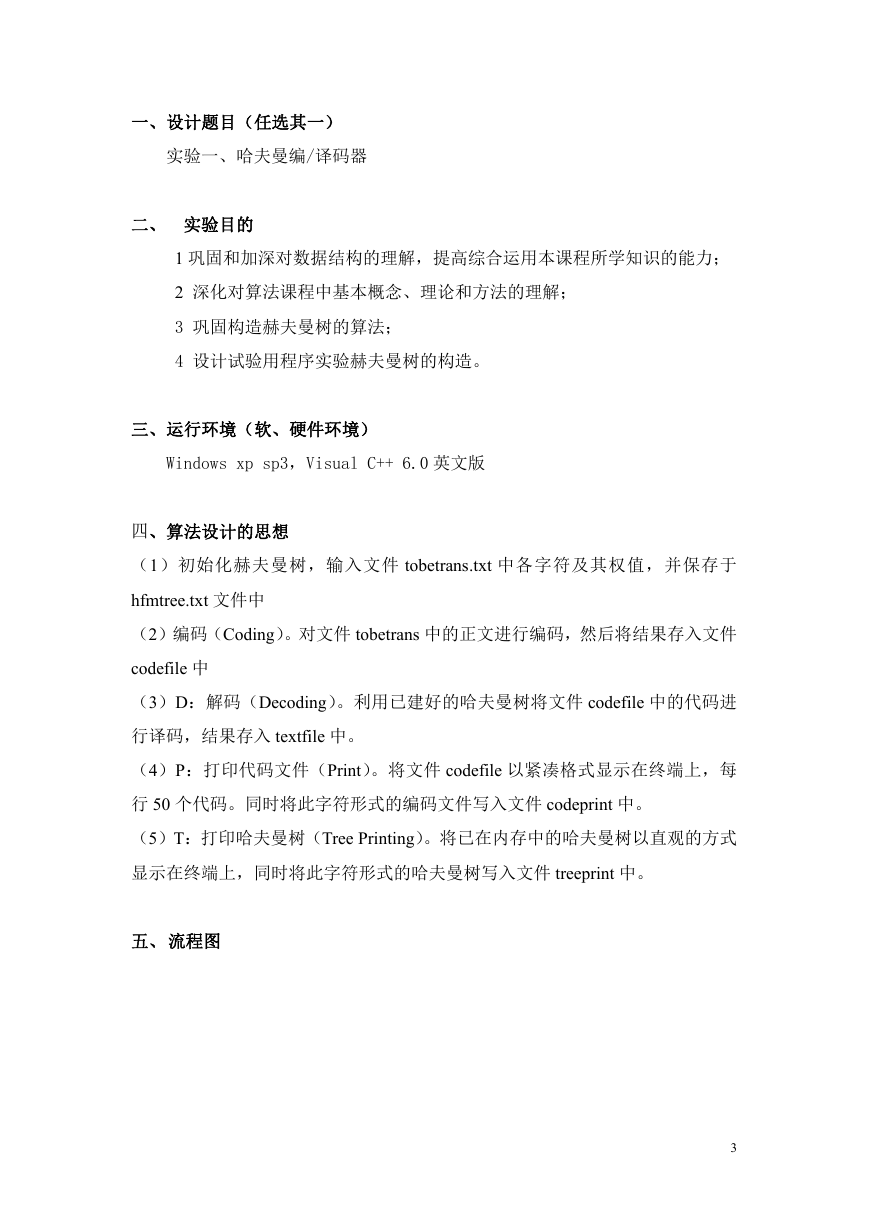 一、设计题目（任选其一）

实验一、哈夫曼编/译码器

二、 实验目的

1 巩固和加深对数据结构的理解，提高综合运用本课程所学知识的能力；

2 深化对算法课程中基本概念、理论和方法的理解；

3 巩固构造赫夫曼树的算法；

4 设计试验用程序实验赫夫曼树的构造。

三、运行环境（软、硬件环境）

Windows xp sp3，Visual C++ 6.0 英文版

四、算法设计的思想

（1）初始化赫夫曼树，输入文件 tobetrans.txt 中各字符及其权值，并保存于 hfmtree.txt 文件中

（2）编码（Coding）。对文件 tobetrans 中的正文进行编码，然后将结果存入文件 codefile 中

（3）D：解码（Decoding）。利用已建好的哈夫曼树将文件 codefile 中的代码进行译码，结果存入 textfile 中。

（4）P：打印代码文件（Print）。将文件 codefile 以紧凑格式显示在终端上，每行 50 个代码。同时将此字符形式的编码文件写入文件 codeprint 中。

（5）T：打印哈夫曼树（Tree Printing）。将已在内存中的哈夫曼树以直观的方式显示在终端上，同时将此字符形式的哈夫曼树写入文件 treeprint 中。

五、流程图

3